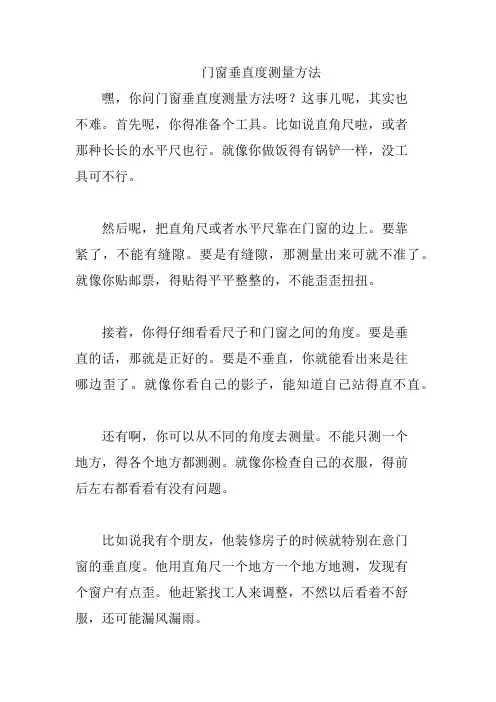 门窗垂直度测量方法

嘿，你问门窗垂直度测量方法呀？这事儿呢，其实也不难。首先呢，你得准备个工具。比如说直角尺啦，或者那种长长的水平尺也行。就像你做饭得有锅铲一样，没工具可不行。

然后呢，把直角尺或者水平尺靠在门窗的边上。要靠紧了，不能有缝隙。要是有缝隙，那测量出来可就不准了。就像你贴邮票，得贴得平平整整的，不能歪歪扭扭。

接着，你得仔细看看尺子和门窗之间的角度。要是垂直的话，那就是正好的。要是不垂直，你就能看出来是往哪边歪了。就像你看自己的影子，能知道自己站得直不直。

还有啊，你可以从不同的角度去测量。不能只测一个地方，得各个地方都测测。就像你检查自己的衣服，得前后左右都看看有没有问题。

比如说我有个朋友，他装修房子的时候就特别在意门窗的垂直度。他用直角尺一个地方一个地方地测，发现有个窗户有点歪。他赶紧找工人来调整，不然以后看着不舒服，还可能漏风漏雨。